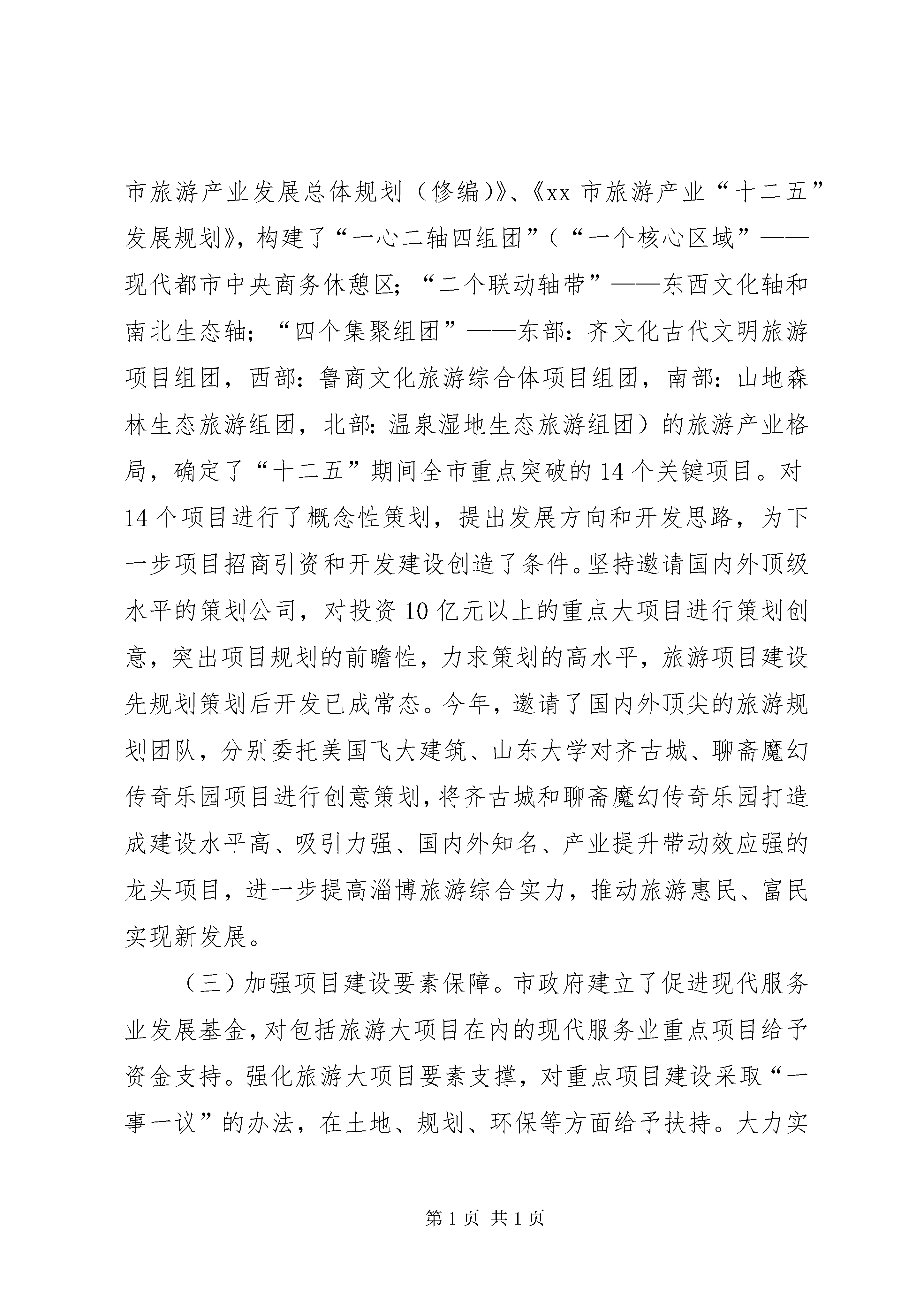 市旅游产业发展总体规划（修编)》、《xx 市旅游产业“十二五”发展规划》，构建了“一心二轴四组团”（“一个核心区域”——现代都市中央商务休憩区；“二个联动轴带”——东西文化轴和南北生态轴；“四个集聚组团”——东部：齐文化古代文明旅游项目组团，西部：鲁商文化旅游综合体项目组团，南部：山地森林生态旅游组团，北部：温泉湿地生态旅游组团）的旅游产业格局，确定了“十二五”期间全市重点突破的 14 个关键项目。对 14 个项目进行了概念性策划，提出发展方向和开发思路，为下一步项目招商引资和开发建设创造了条件。坚持邀请国内外顶级水平的策划公司，对投资 10 亿元以上的重点大项目进行策划创意，突出项目规划的前瞻性，力求策划的高水平，旅游项目建设先规划策划后开发已成常态。今年，邀请了国内外顶尖的旅游规划团队，分别委托美国飞大建筑、山东大学对齐古城、聊斋魔幻传奇乐园项目进行创意策划，将齐古城和聊斋魔幻传奇乐园打造成建设水平高、吸引力强、国内外知名、产业提升带动效应强的龙头项目，进一步提高淄博旅游综合实力，推动旅游惠民、富民实现新发展。

（三）加强项目建设要素保障。市政府建立了促进现代服务业发展基金，对包括旅游大项目在内的现代服务业重点项目给予资金支持。强化旅游大项目要素支撑，对重点项目建设采取“一事一议”的办法，在土地、规划、环保等方面给予扶持。大力实

第 1 页 共 1 页